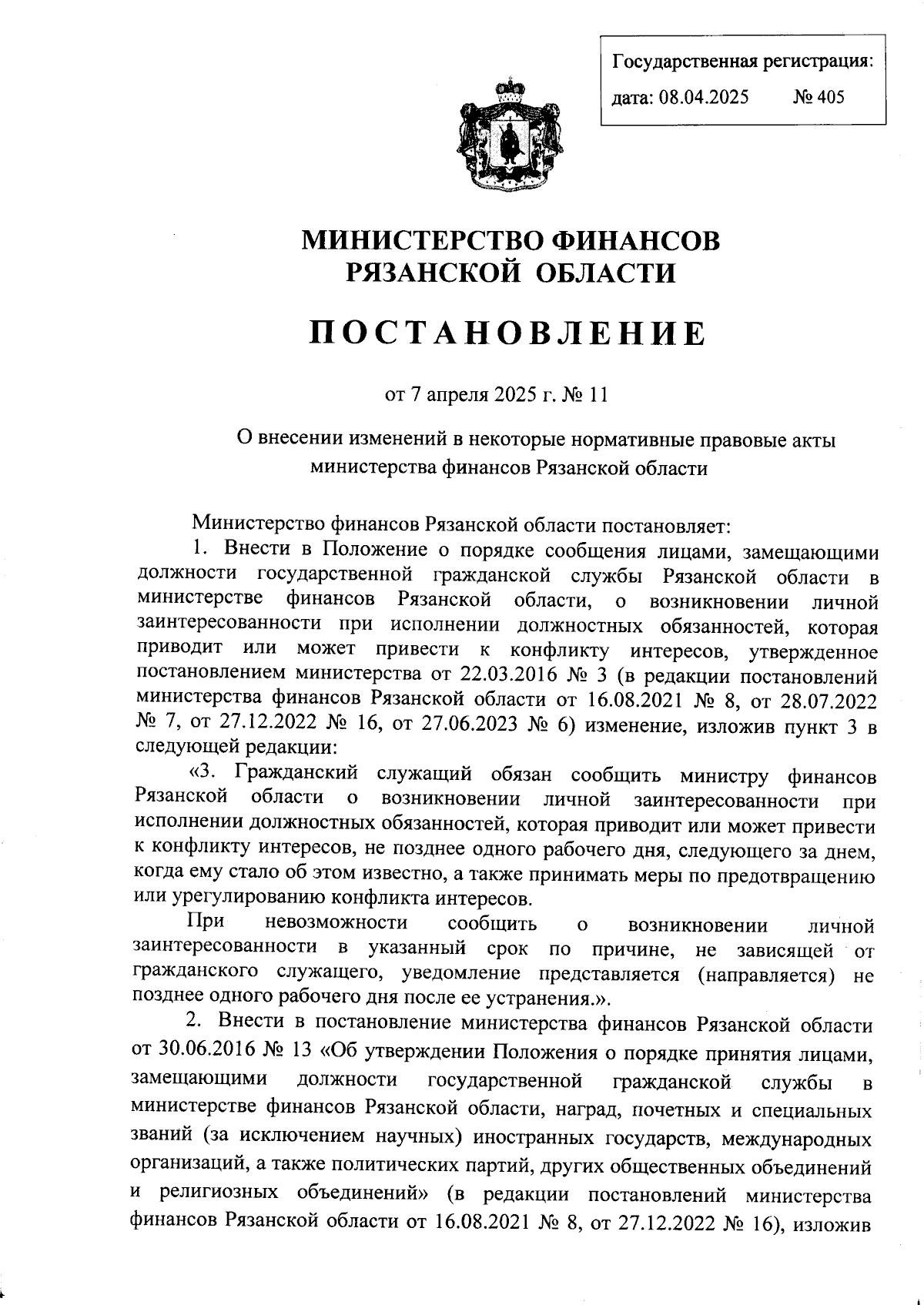 Государственная регистрация:
дата: 08.04.2025 № 405

МИНИСТЕРСТВО ФИНАНСОВ
РЯЗАНСКОЙ ОБЛАСТИ

ПОСТАНОВЛЕНИЕ

от 7 апреля 2025 г. № 11

О внесении изменений в некоторые нормативные правовые акты министерства финансов Рязанской области

Министерство финансов Рязанской области постановляет:

1. Внести в Положение о порядке сообщения лицами, замещающими должности государственной гражданской службы Рязанской области в министерстве финансов Рязанской области, о возникновении личной заинтересованности при исполнении должностных обязанностей, которая приводит или может привести к конфликту интересов, утвержденное постановлением министерства от 22.03.2016 № 3 (в редакции постановлений министерства финансов Рязанской области от 16.08.2021 № 8, от 28.07.2022 № 7, от 27.12.2022 № 16, от 27.06.2023 № 6) изменение, изложив пункт 3 в следующей редакции:

«3. Гражданский служащий обязан сообщить министру финансов Рязанской области о возникновении личной заинтересованности при исполнении должностных обязанностей, которая приводит или может привести к конфликту интересов, не позднее одного рабочего дня, следующего за днем, когда ему стало об этом известно, а также принимать меры по предотвращению или урегулированию конфликта интересов.

При невозможности сообщить о возникновении личной заинтересованности в указанный срок по причине, не зависящей от гражданского служащего, уведомление представляется (направляется) не позднее одного рабочего дня после ее устранения.».

2. Внести в постановление министерства финансов Рязанской области от 30.06.2016 № 13 «Об утверждении Положения о порядке принятия лицами, замещающими должности государственной гражданской службы в министерстве финансов Рязанской области, наград, почетных и специальных званий (за исключением научных) иностранных государств, международных организаций, а также политических партий, других общественных объединений и религиозных объединений» (в редакции постановлений министерства финансов Рязанской области от 16.08.2021 № 8, от 27.12.2022 № 16), изложив